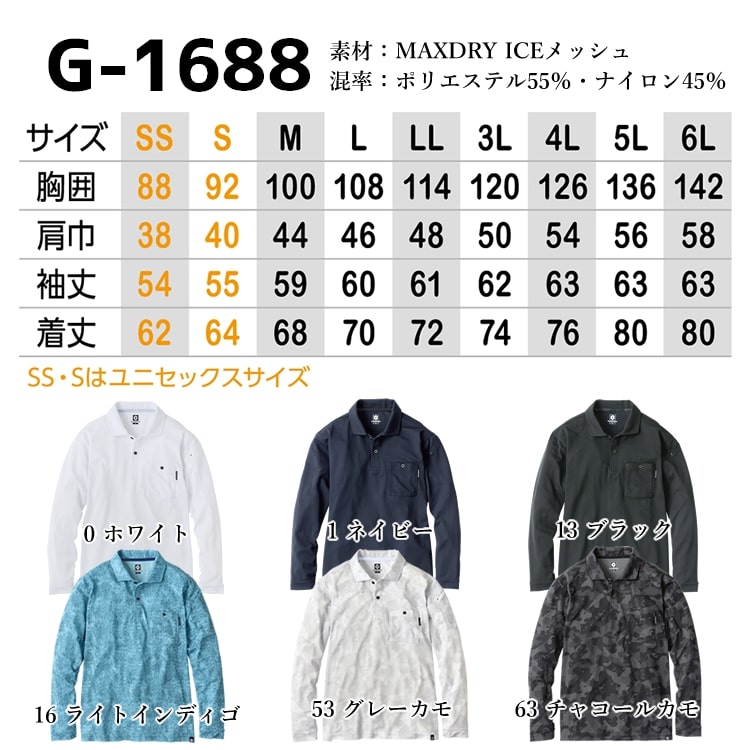 G-1688

素材：MAXDRY ICEメッシュ
混率：ポリエステル55%・ナイロン45%

| サイズ | SS | S | M | L | LL | 3L | 4L | 5L | 6L |
|---|---|---|---|---|---|---|---|---|---|
| 胸囲 | 88 | 92 | 100 | 108 | 114 | 120 | 126 | 136 | 142 |
| 肩巾 | 38 | 40 | 44 | 46 | 48 | 50 | 54 | 56 | 58 |
| 袖丈 | 54 | 55 | 59 | 60 | 61 | 62 | 63 | 63 | 63 |
| 着丈 | 62 | 64 | 68 | 70 | 72 | 74 | 76 | 80 | 80 |

SS・Sはユニセックスサイズ

0 ホワイト
1 ネイビー
13 ブラック
16 ライトインディゴ
53 グレーカモ
63 チャコールカモ